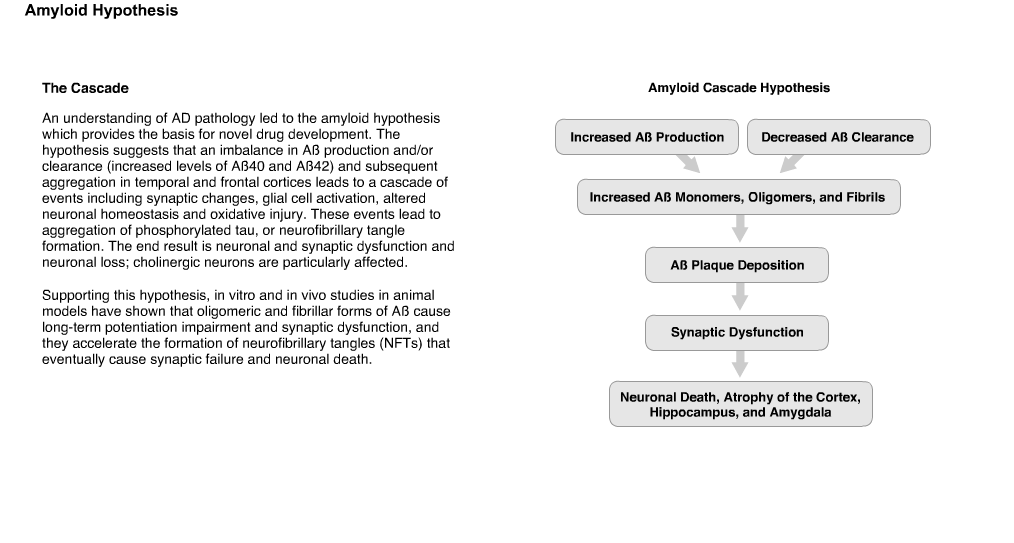 Amyloid Hypothesis

The Cascade

An understanding of AD pathology led to the amyloid hypothesis which provides the basis for novel drug development. The hypothesis suggests that an imbalance in Aß production and/or clearance (increased levels of Aß40 and Aß42) and subsequent aggregation in temporal and frontal cortices leads to a cascade of events including synaptic changes, glial cell activation, altered neuronal homeostasis and oxidative injury. These events lead to aggregation of phosphorylated tau, or neurofibrillary tangle formation. The end result is neuronal and synaptic dysfunction and neuronal loss; cholinergic neurons are particularly affected.

Supporting this hypothesis, in vitro and in vivo studies in animal models have shown that oligomeric and fibrillar forms of Aß cause long-term potentiation impairment and synaptic dysfunction, and they accelerate the formation of neurofibrillary tangles (NFTs) that eventually cause synaptic failure and neuronal death.

Amyloid Cascade Hypothesis

Increased Aß Production

Decreased Aß Clearance

Increased Aß Monomers, Oligomers, and Fibrils

Aß Plaque Deposition

Synaptic Dysfunction

Neuronal Death, Atrophy of the Cortex, Hippocampus, and Amygdala